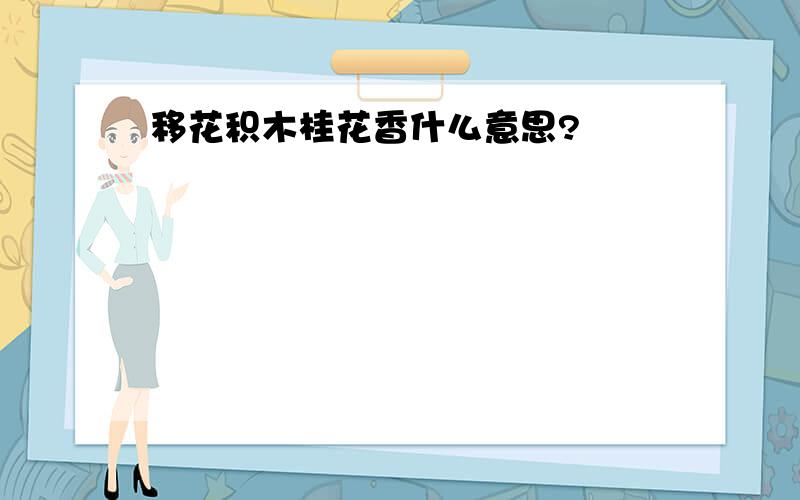 移花积木桂花香什么意思?